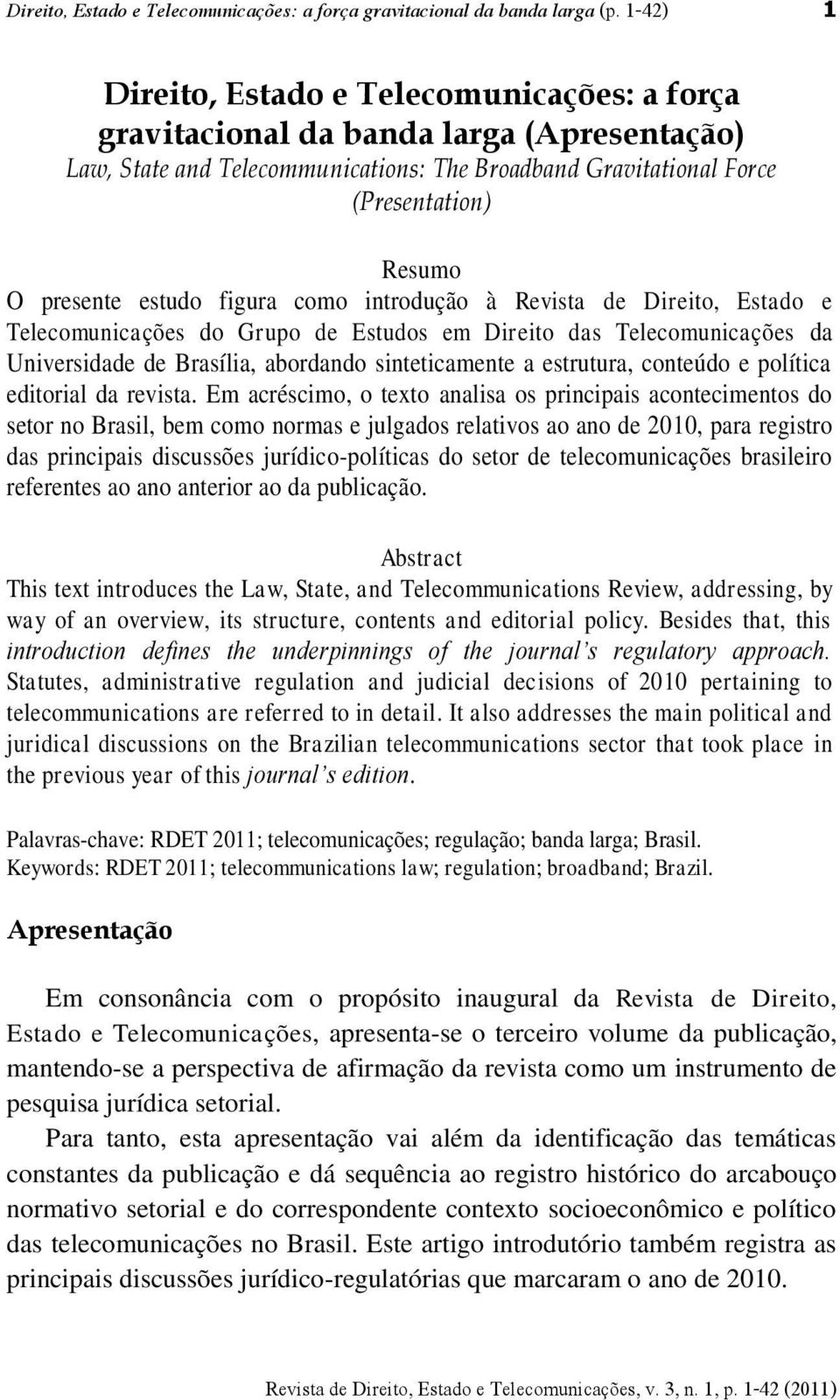 Direito, Estado e Telecomunicações: a força gravitacional da banda larga (p. 1-42) 1

Direito, Estado e Telecomunicações: a força gravitacional da banda larga (Apresentação)
Law, State and Telecommunications: The Broadband Gravitational Force (Presentation)

Resumo
O presente estudo figura como introdução à Revista de Direito, Estado e Telecomunicações do Grupo de Estudos em Direito das Telecomunicações da Universidade de Brasília, abordando sinteticamente a estrutura, conteúdo e política editorial da revista. Em acréscimo, o texto analisa os principais acontecimentos do setor no Brasil, bem como normas e julgados relativos ao ano de 2010, para registro das principais discussões jurídico-políticas do setor de telecomunicações brasileiro referentes ao ano anterior ao da publicação.

Abstract
This text introduces the Law, State, and Telecommunications Review, addressing, by way of an overview, its structure, contents and editorial policy. Besides that, this introduction defines the underpinnings of the journal's regulatory approach. Statutes, administrative regulation and judicial decisions of 2010 pertaining to telecommunications are referred to in detail. It also addresses the main political and juridical discussions on the Brazilian telecommunications sector that took place in the previous year of this journal's edition.

Palavras-chave: RDET 2011; telecomunicações; regulação; banda larga; Brasil.
Keywords: RDET 2011; telecommunications law; regulation; broadband; Brazil.

Apresentação

Em consonância com o propósito inaugural da Revista de Direito, Estado e Telecomunicações, apresenta-se o terceiro volume da publicação, mantendo-se a perspectiva de afirmação da revista como um instrumento de pesquisa jurídica setorial.

Para tanto, esta apresentação vai além da identificação das temáticas constantes da publicação e dá sequência ao registro histórico do arcabouço normativo setorial e do correspondente contexto socioeconômico e político das telecomunicações no Brasil. Este artigo introdutório também registra as principais discussões jurídico-regulatórias que marcaram o ano de 2010.

Revista de Direito, Estado e Telecomunicações, v. 3, n. 1, p. 1-42 (2011)